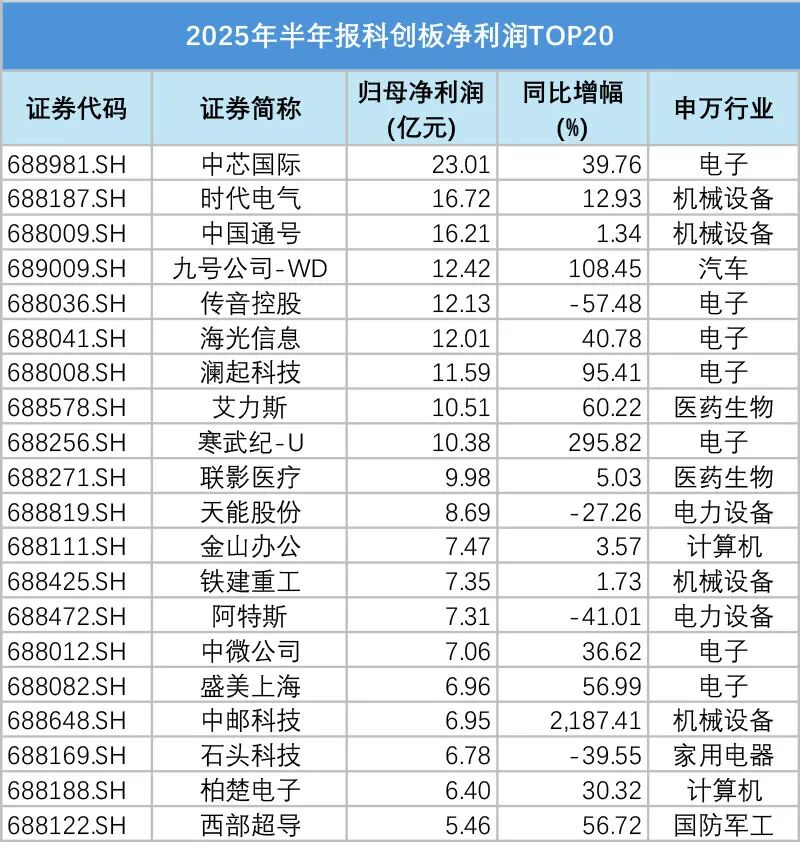 2025年半年报科创板净利润TOP20

| 证券代码 | 证券简称 | 归母净利润(亿元) | 同比增幅(%) | 申万行业 |
|---|---|---|---|---|
| 688981.SH | 中芯国际 | 23.01 | 39.76 | 电子 |
| 688187.SH | 时代电气 | 16.72 | 12.93 | 机械设备 |
| 688009.SH | 中国通号 | 16.21 | 1.34 | 机械设备 |
| 689009.SH | 九号公司-WD | 12.42 | 108.45 | 汽车 |
| 688036.SH | 传音控股 | 12.13 | -57.48 | 电子 |
| 688041.SH | 海光信息 | 12.01 | 40.78 | 电子 |
| 688008.SH | 澜起科技 | 11.59 | 95.41 | 电子 |
| 688578.SH | 艾力斯 | 10.51 | 60.22 | 医药生物 |
| 688256.SH | 寒武纪-U | 10.38 | 295.82 | 电子 |
| 688271.SH | 联影医疗 | 9.98 | 5.03 | 医药生物 |
| 688819.SH | 天能股份 | 8.69 | -27.26 | 电力设备 |
| 688111.SH | 金山办公 | 7.47 | 3.57 | 计算机 |
| 688425.SH | 铁建重工 | 7.35 | 1.73 | 机械设备 |
| 688472.SH | 阿特斯 | 7.31 | -41.01 | 电力设备 |
| 688012.SH | 中微公司 | 7.06 | 36.62 | 电子 |
| 688082.SH | 盛美上海 | 6.96 | 56.99 | 电子 |
| 688648.SH | 中邮科技 | 6.95 | 2,187.41 | 机械设备 |
| 688169.SH | 石头科技 | 6.78 | -39.55 | 家用电器 |
| 688188.SH | 柏楚电子 | 6.40 | 30.32 | 计算机 |
| 688122.SH | 西部超导 | 5.46 | 56.72 | 国防军工 |